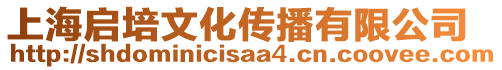 上海启培文化传播有限公司
http://shdominicisaa4.cn.coovee.com